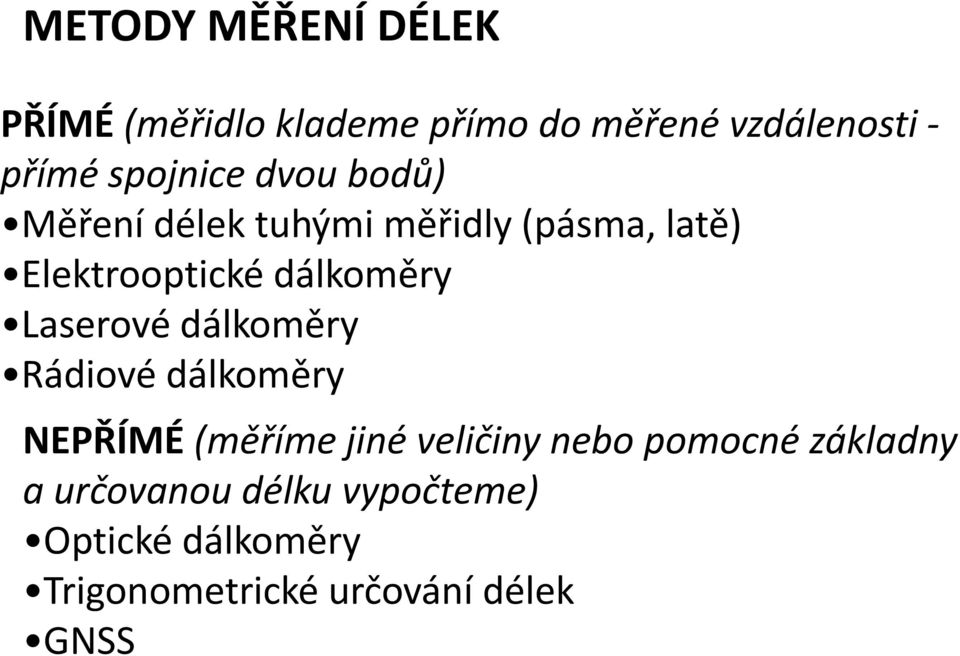 METODY MĚŘENÍ DÉLEK

PŘÍMÉ (měřidlo klademe přímo do měřené vzdálenosti - přímé spojnice dvou bodů)
•Měření délek tuhými měřidly (pásma, latě)
•Elektrooptické dálkoměry
•Laserové dálkoměry
•Rádiové dálkoměry

NEPŘÍMÉ (měříme jiné veličiny nebo pomocné základny a určovanou délku vypočteme)
•Optické dálkoměry
•Trigonometrické určování délek
•GNSS